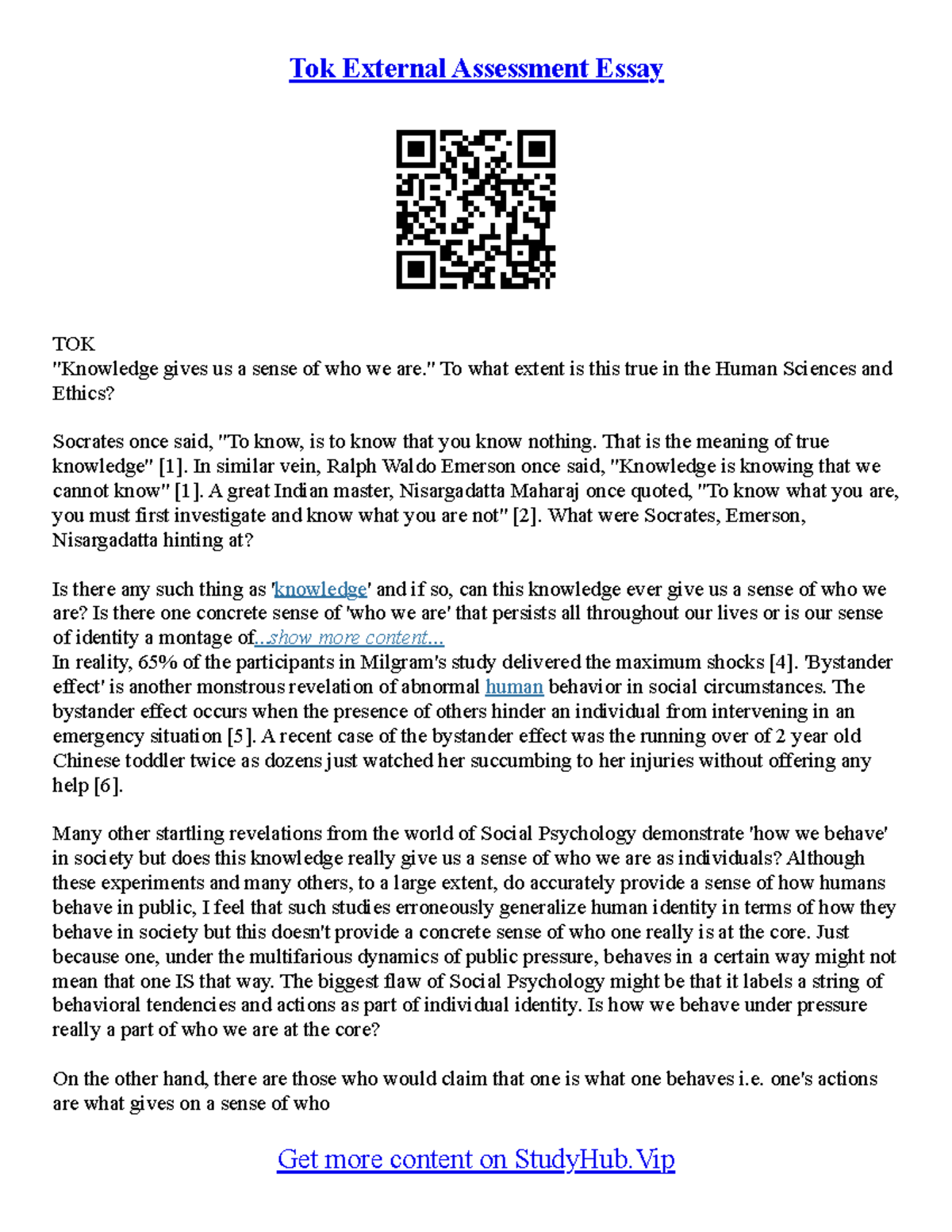 Tok External Assessment Essay

TOK
"Knowledge gives us a sense of who we are." To what extent is this true in the Human Sciences and Ethics?

Socrates once said, "To know, is to know that you know nothing. That is the meaning of true knowledge" [1]. In similar vein, Ralph Waldo Emerson once said, "Knowledge is knowing that we cannot know" [1]. A great Indian master, Nisargadatta Maharaj once quoted, "To know what you are, you must first investigate and know what you are not" [2]. What were Socrates, Emerson, Nisargadatta hinting at?

Is there any such thing as 'knowledge' and if so, can this knowledge ever give us a sense of who we are? Is there one concrete sense of 'who we are' that persists all throughout our lives or is our sense of identity a montage of...show more content...
In reality, 65% of the participants in Milgram's study delivered the maximum shocks [4]. 'Bystander effect' is another monstrous revelation of abnormal human behavior in social circumstances. The bystander effect occurs when the presence of others hinder an individual from intervening in an emergency situation [5]. A recent case of the bystander effect was the running over of 2 year old Chinese toddler twice as dozens just watched her succumbing to her injuries without offering any help [6].

Many other startling revelations from the world of Social Psychology demonstrate 'how we behave' in society but does this knowledge really give us a sense of who we are as individuals? Although these experiments and many others, to a large extent, do accurately provide a sense of how humans behave in public, I feel that such studies erroneously generalize human identity in terms of how they behave in society but this doesn't provide a concrete sense of who one really is at the core. Just because one, under the multifarious dynamics of public pressure, behaves in a certain way might not mean that one IS that way. The biggest flaw of Social Psychology might be that it labels a string of behavioral tendencies and actions as part of individual identity. Is how we behave under pressure really a part of who we are at the core?

On the other hand, there are those who would claim that one is what one behaves i.e. one's actions are what gives on a sense of who

Get more content on StudyHub.Vip